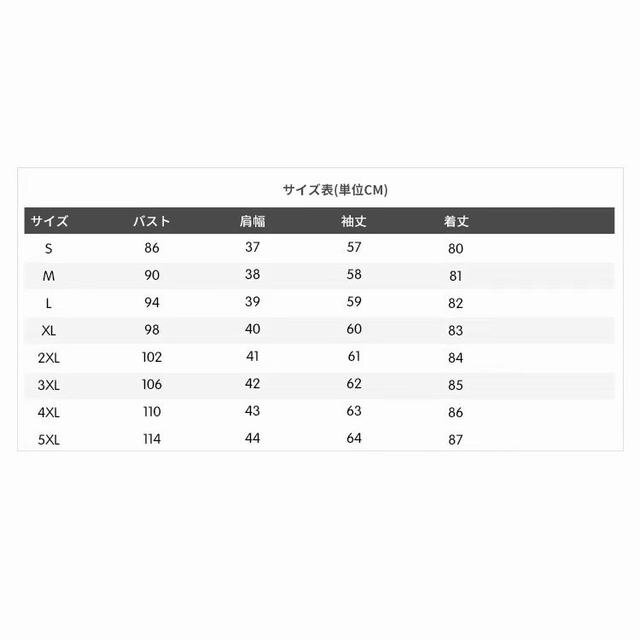 サイズ表(単位CM)

| サイズ | バスト | 肩幅 | 袖丈 | 着丈 |
|---|---|---|---|---|
| S | 86 | 37 | 57 | 80 |
| M | 90 | 38 | 58 | 81 |
| L | 94 | 39 | 59 | 82 |
| XL | 98 | 40 | 60 | 83 |
| 2XL | 102 | 41 | 61 | 84 |
| 3XL | 106 | 42 | 62 | 85 |
| 4XL | 110 | 43 | 63 | 86 |
| 5XL | 114 | 44 | 64 | 87 |